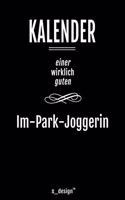 KALENDER

einer wirklich guten

Im-Park-Joggerin

s_design®